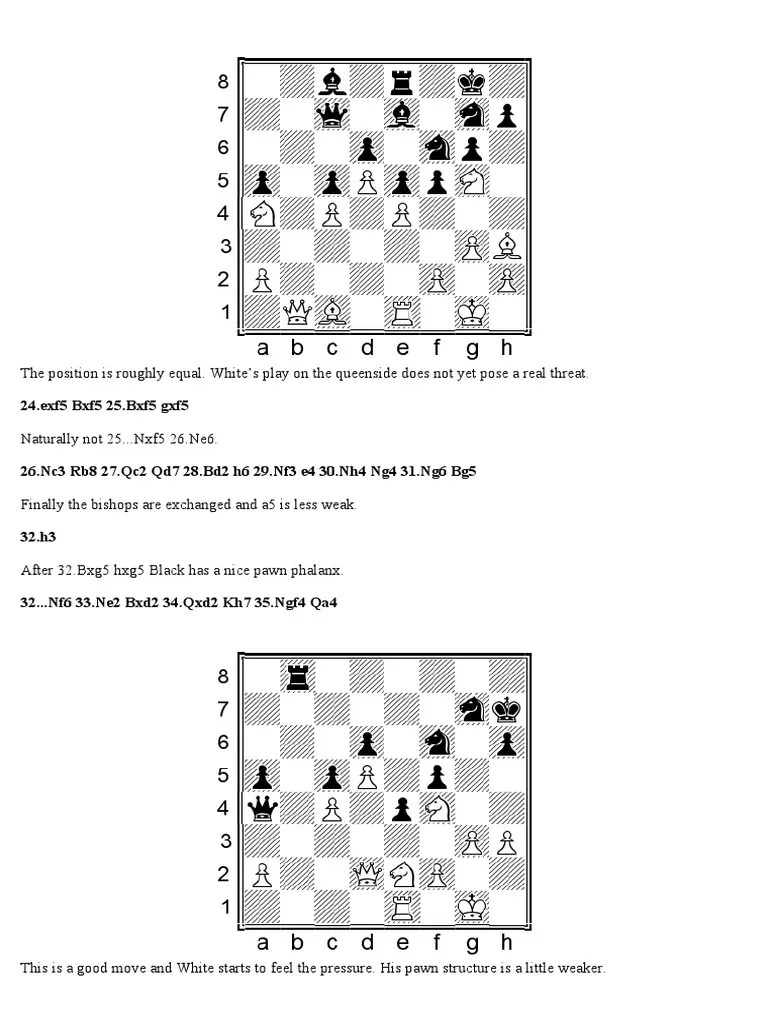 8
7
6
5
4
3
2
1
a b c d e f g h

The position is roughly equal. White's play on the queenside does not yet pose a real threat.

24.exf5 Bxf5 25.Bxf5 gxf5

Naturally not 25...Nxf5 26.Ne6.

26.Nc3 Rb8 27.Qc2 Qd7 28.Bd2 h6 29.Nf3 e4 30.Nh4 Ng4 31.Ng6 Bg5

Finally the bishops are exchanged and a5 is less weak.

32.h3

After 32.Bxg5 hxg5 Black has a nice pawn phalanx.

32...Nf6 33.Ne2 Bxd2 34.Qxd2 Kh7 35.Ngf4 Qa4

8
7
6
5
4
3
2
1
a b c d e f g h

This is a good move and White starts to feel the pressure. His pawn structure is a little weaker.